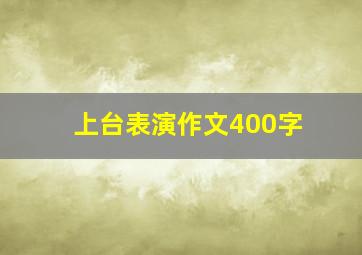 上台表演作文400字